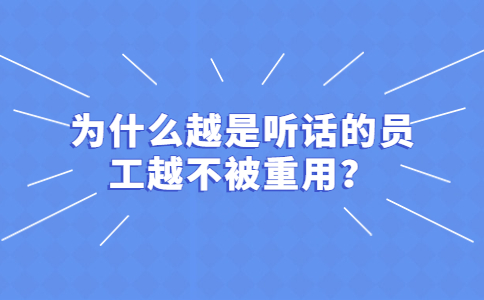 为什么越是听话的员工越不被重用？